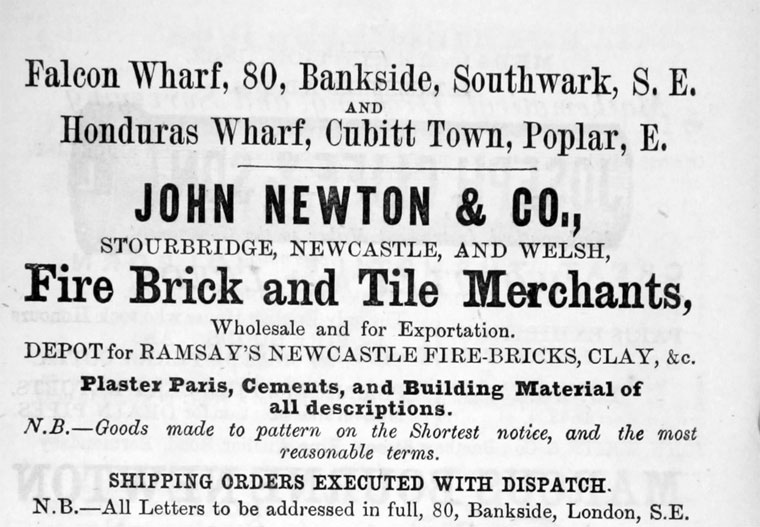 Falcon Wharf, 80, Bankside, Southwark, S. E.
AND
Honduras Wharf, Cubitt Town, Poplar, E.

JOHN NEWTON & CO.,
STOURBRIDGE, NEWCASTLE, AND WELSH,
Fire Brick and Tile Merchants,
Wholesale and for Exportation.
DEPOT for RAMSAY'S NEWCASTLE FIRE-BRICKS, CLAY, &c.

Plaster Paris, Cements, and Building Material of all descriptions.

N.B.—Goods made to pattern on the Shortest notice, and the most reasonable terms.

SHIPPING ORDERS EXECUTED WITH DISPATCH.

N.B.—All Letters to be addressed in full, 80, Bankside, London, S.E.